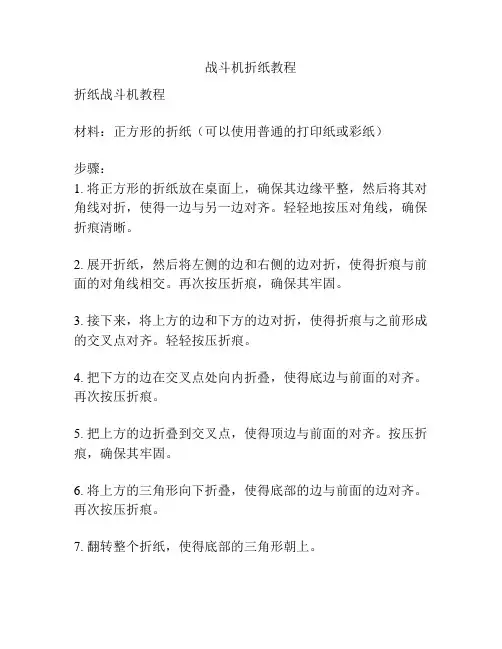 战斗机折纸教程

折纸战斗机教程

材料：正方形的折纸（可以使用普通的打印纸或彩纸）

步骤：
1. 将正方形的折纸放在桌面上，确保其边缘平整，然后将其对角线对折，使得一边与另一边对齐。轻轻地按压对角线，确保折痕清晰。

2. 展开折纸，然后将左侧的边和右侧的边对折，使得折痕与前面的对角线相交。再次按压折痕，确保其牢固。

3. 接下来，将上方的边和下方的边对折，使得折痕与之前形成的交叉点对齐。轻轻按压折痕。

4. 把下方的边在交叉点处向内折叠，使得底边与前面的对齐。再次按压折痕。

5. 把上方的边折叠到交叉点，使得顶边与前面的对齐。按压折痕，确保其牢固。

6. 将上方的三角形向下折叠，使得底部的边与前面的边对齐。再次按压折痕。

7. 翻转整个折纸，使得底部的三角形朝上。